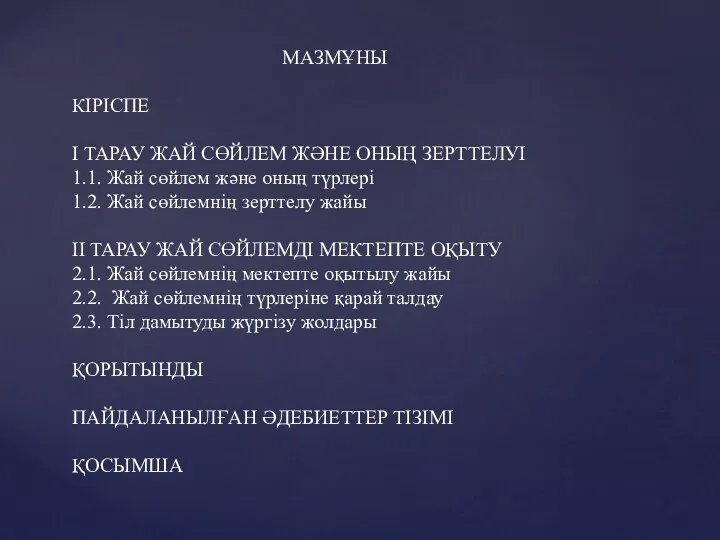 МАЗМҰНЫ

КІРІСПЕ

І ТАРАУ ЖАЙ СӨЙЛЕМ ЖӘНЕ ОНЫҢ ЗЕРТТЕЛУІ
1.1. Жай сөйлем және оның түрлері
1.2. Жай сөйлемнің зерттелу жайы

ІІ ТАРАУ ЖАЙ СӨЙЛЕМДІ МЕКТЕПТЕ ОҚЫТУ
2.1. Жай сөйлемнің мектепте оқытылу жайы
2.2. Жай сөйлемнің түрлеріне қарай талдау
2.3. Тіл дамытуды жүргізу жолдары

ҚОРЫТЫНДЫ

ПАЙДАЛАНЫЛҒАН ӘДЕБИЕТТЕР ТІЗІМІ

ҚОСЫМША